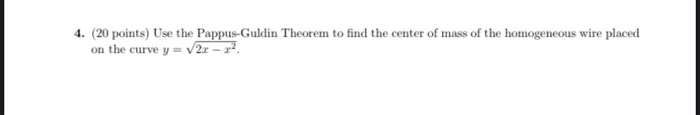 4. (20 points) Use the Pappus-Guldin Theorem to find the center of mass of the homogeneous wire placed on the curve $y = \sqrt{2x - x^2}$.